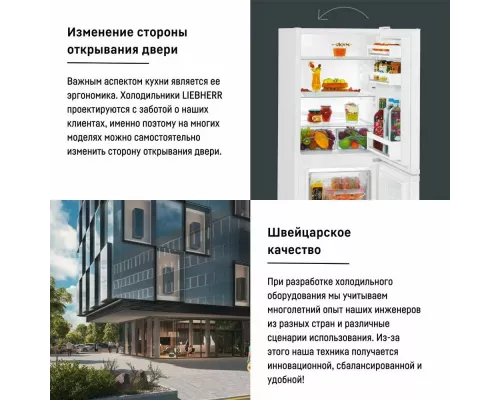 Изменение стороны открывания двери

Важным аспектом кухни является ее эргономика. Холодильники LIEBHERR проектируются с заботой о наших клиентах, именно поэтому на многих моделях можно самостоятельно изменить сторону открывания двери.

Швейцарское качество

При разработке холодильного оборудования мы учитываем многолетний опыт наших инженеров из разных стран и различные сценарии использования. Из-за этого наша техника получается инновационной, сбалансированной и удобной!